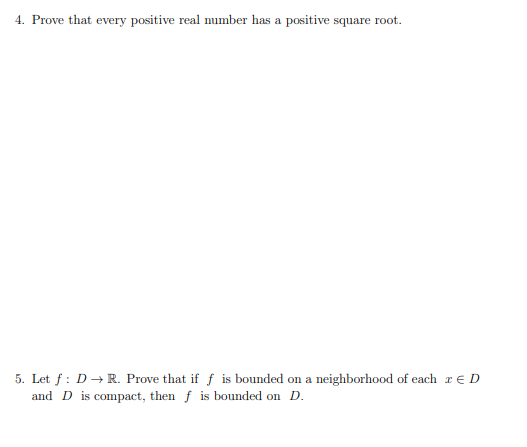 4. Prove that every positive real number has a positive square root.

5. Let $f : D \to \mathbb{R}$. Prove that if $f$ is bounded on a neighborhood of each $x \in D$ and $D$ is compact, then $f$ is bounded on $D$.